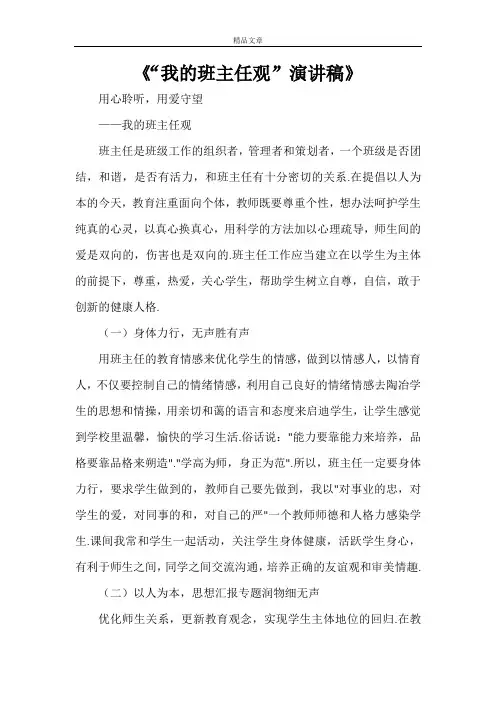 精品文章

《“我的班主任观”演讲稿》

用心聆听，用爱守望

——我的班主任观

班主任是班级工作的组织者，管理者和策划者，一个班级是否团结，和谐，是否有活力，和班主任有十分密切的关系.在提倡以人为本的今天，教育注重面向个体，教师既要尊重个性，想办法呵护学生纯真的心灵，以真心换真心，用科学的方法加以心理疏导，师生间的爱是双向的，伤害也是双向的.班主任工作应当建立在以学生为主体的前提下，尊重，热爱，关心学生，帮助学生树立自尊，自信，敢于创新的健康人格.

（一）身体力行，无声胜有声

用班主任的教育情感来优化学生的情感，做到以情感人，以情育人，不仅要控制自己的情绪情感，利用自己良好的情绪情感去陶冶学生的思想和情操，用亲切和蔼的语言和态度来启迪学生，让学生感觉到学校里温馨，愉快的学习生活.俗话说："能力要靠能力来培养，品格要靠品格来朔造"."学高为师，身正为范".所以，班主任一定要身体力行，要求学生做到的，教师自己要先做到，我以"对事业的忠，对学生的爱，对同事的和，对自己的严"一个教师师德和人格力感染学生.课间我常和学生一起活动，关注学生身体健康，活跃学生身心，有利于师生之间，同学之间交流沟通，培养正确的友谊观和审美情趣.

（二）以人为本，思想汇报专题润物细无声

优化师生关系，更新教育观念，实现学生主体地位的回归.在教